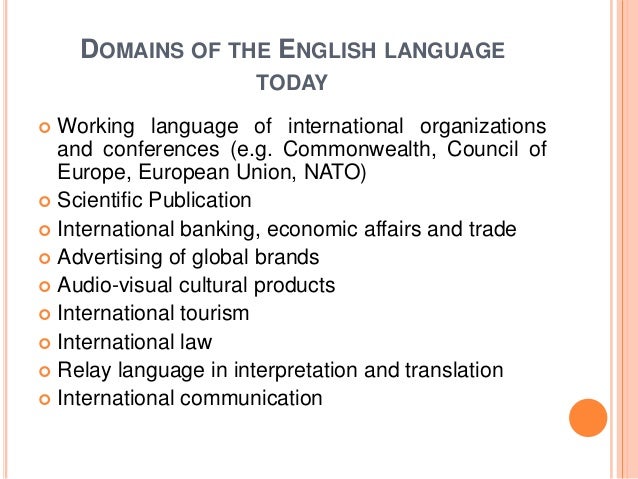 DOMAINS OF THE ENGLISH LANGUAGE TODAY

• Working language of international organizations and conferences (e.g. Commonwealth, Council of Europe, European Union, NATO)
• Scientific Publication
• International banking, economic affairs and trade
• Advertising of global brands
• Audio-visual cultural products
• International tourism
• International law
• Relay language in interpretation and translation
• International communication